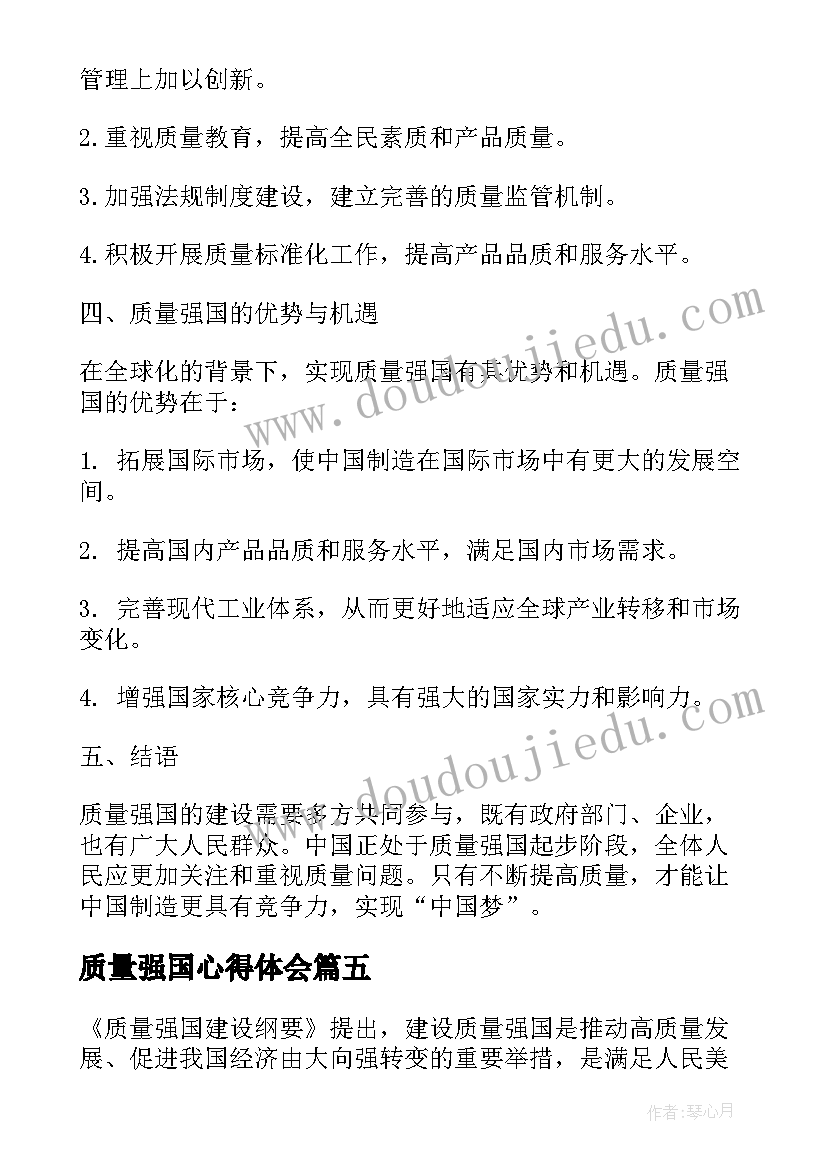 管理上加以创新。

2.重视质量教育，提高全民素质和产品质量。

3.加强法规制度建设，建立完善的质量监管机制。

4.积极开展质量标准化工作，提高产品品质和服务水平。

四、质量强国的优势与机遇

在全球化的背景下，实现质量强国有其优势和机遇。质量强国的优势在于：

1. 拓展国际市场，使中国制造在国际市场中有更大的发展空间。

2. 提高国内产品品质和服务水平，满足国内市场需求。

3. 完善现代工业体系，从而更好地适应全球产业转移和市场变化。

4. 增强国家核心竞争力，具有强大的国家实力和影响力。

五、结语

质量强国的建设需要多方共同参与，既有政府部门、企业，也有广大人民群众。中国正处于质量强国起步阶段，全体人民应更加关注和重视质量问题。只有不断提高质量，才能让中国制造更具有竞争力，实现“中国梦”。

质量强国心得体会篇五

《质量强国建设纲要》提出，建设质量强国是推动高质量发展、促进我国经济由大向强转变的重要举措，是满足人民美

www.doudoujiedu.com

www.doudoujiedu.com

作者：琴心月